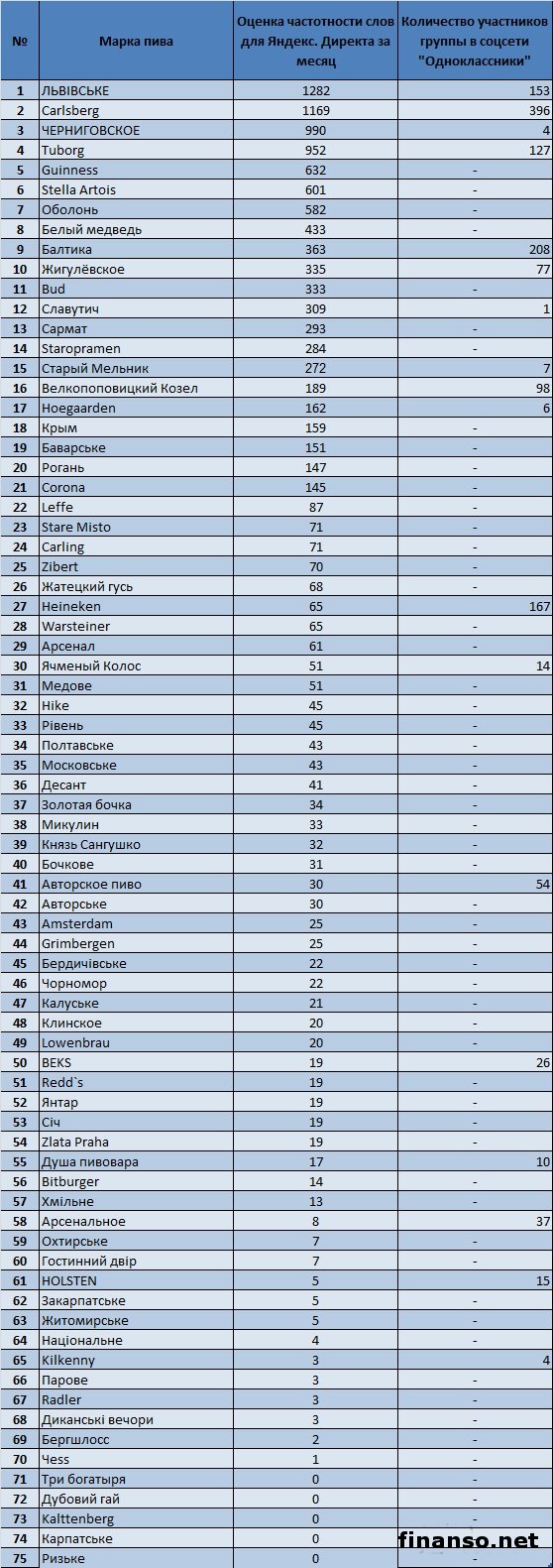 | № | Марка пива | Оценка частотности слов для Яндекс. Директа за месяц | Количество участников группы в соцсети "Одноклассники" |
|---|---|---|---|
| 1 | ЛЬВІВСЬКЕ | 1282 | 153 |
| 2 | Carlsberg | 1169 | 396 |
| 3 | ЧЕРНИГОВСКОЕ | 990 | 4 |
| 4 | Tuborg | 952 | 127 |
| 5 | Guinness | 632 | - |
| 6 | Stella Artois | 601 | - |
| 7 | Оболонь | 582 | - |
| 8 | Белый медведь | 433 | - |
| 9 | Балтика | 363 | 208 |
| 10 | Жигулёвское | 335 | 77 |
| 11 | Bud | 333 | - |
| 12 | Славутич | 309 | 1 |
| 13 | Сармат | 293 | - |
| 14 | Staropramen | 284 | - |
| 15 | Старый Мельник | 272 | 7 |
| 16 | Велкопоповицкий Козел | 189 | 98 |
| 17 | Hoegaarden | 162 | 6 |
| 18 | Крым | 159 | - |
| 19 | Баварське | 151 | - |
| 20 | Рогань | 147 | - |
| 21 | Corona | 145 | - |
| 22 | Leffe | 87 | - |
| 23 | Stare Misto | 71 | - |
| 24 | Carling | 71 | - |
| 25 | Zibert | 70 | - |
| 26 | Жатецкий гусь | 68 | - |
| 27 | Heineken | 65 | 167 |
| 28 | Warsteiner | 65 | - |
| 29 | Арсенал | 61 | - |
| 30 | Ячменый Колос | 51 | 14 |
| 31 | Медове | 51 | - |
| 32 | Hike | 45 | - |
| 33 | Рівень | 45 | - |
| 34 | Полтавське | 43 | - |
| 35 | Московське | 43 | - |
| 36 | Десант | 41 | - |
| 37 | Золотая бочка | 34 | - |
| 38 | Микулин | 33 | - |
| 39 | Князь Сангушко | 32 | - |
| 40 | Бочкове | 31 | - |
| 41 | Авторское пиво | 30 | 54 |
| 42 | Авторське | 30 | - |
| 43 | Amsterdam | 25 | - |
| 44 | Grimbergen | 25 | - |
| 45 | Бердичівське | 22 | - |
| 46 | Чорномор | 22 | - |
| 47 | Калуське | 21 | - |
| 48 | Клинское | 20 | - |
| 49 | Lowenbrau | 20 | - |
| 50 | BEKS | 19 | 26 |
| 51 | Redd`s | 19 | - |
| 52 | Янтар | 19 | - |
| 53 | Січ | 19 | - |
| 54 | Zlata Praha | 19 | - |
| 55 | Душа пивовара | 17 | 10 |
| 56 | Bitburger | 14 | - |
| 57 | Хмільне | 13 | - |
| 58 | Арсенальное | 8 | 37 |
| 59 | Охтирське | 7 | - |
| 60 | Гостинний двір | 7 | - |
| 61 | HOLSTEN | 5 | 15 |
| 62 | Закарпатське | 5 | - |
| 63 | Житомирське | 5 | - |
| 64 | Національне | 4 | - |
| 65 | Kilkenny | 3 | 4 |
| 66 | Парове | 3 | - |
| 67 | Radler | 3 | - |
| 68 | Диканські вечори | 3 | - |
| 69 | Бергшлосс | 2 | - |
| 70 | Чесс | 1 | - |
| 71 | Три богатыря | 0 | - |
| 72 | Дубовий гай | 0 | - |
| 73 | Kalttenberg | 0 | - |
| 74 | Карпатське | 0 | - |
| 75 | Ризьке | 0 | - |

finanso.net